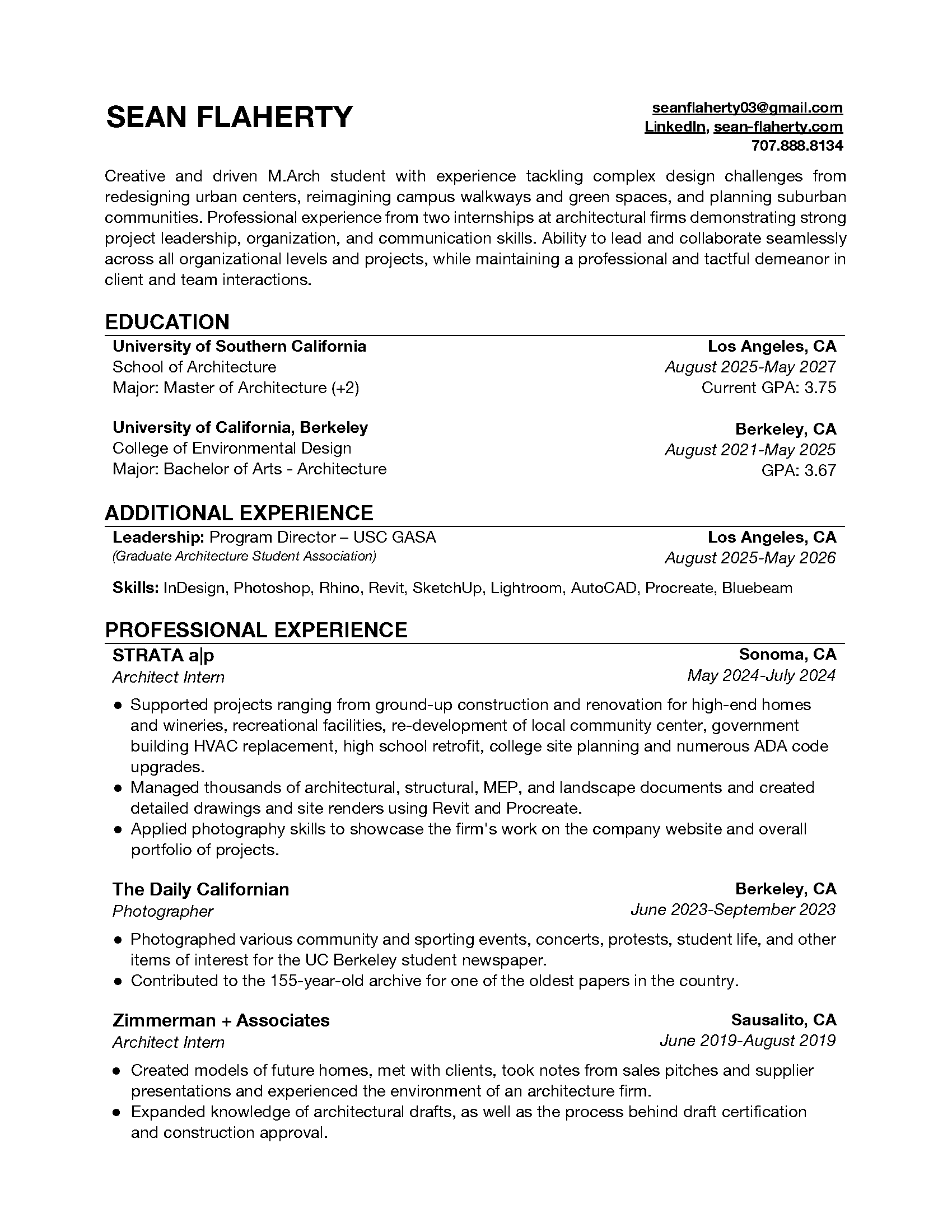 SEAN FLAHERTY

seanflaherty03@gmail.com
LinkedIn, sean-flaherty.com
707.888.8134

Creative and driven M.Arch student with experience tackling complex design challenges from redesigning urban centers, reimagining campus walkways and green spaces, and planning suburban communities. Professional experience from two internships at architectural firms demonstrating strong project leadership, organization, and communication skills. Ability to lead and collaborate seamlessly across all organizational levels and projects, while maintaining a professional and tactful demeanor in client and team interactions.

EDUCATION

University of Southern California
Los Angeles, CA
School of Architecture
August 2025-May 2027
Major: Master of Architecture (+2)
Current GPA: 3.75

University of California, Berkeley
Berkeley, CA
College of Environmental Design
August 2021-May 2025
Major: Bachelor of Arts - Architecture
GPA: 3.67

ADDITIONAL EXPERIENCE

Leadership: Program Director – USC GASA
Los Angeles, CA
(Graduate Architecture Student Association)
August 2025-May 2026

Skills: InDesign, Photoshop, Rhino, Revit, SketchUp, Lightroom, AutoCAD, Procreate, Bluebeam

PROFESSIONAL EXPERIENCE

STRATA a|p
Sonoma, CA
Architect Intern
May 2024-July 2024

● Supported projects ranging from ground-up construction and renovation for high-end homes and wineries, recreational facilities, re-development of local community center, government building HVAC replacement, high school retrofit, college site planning and numerous ADA code upgrades.
● Managed thousands of architectural, structural, MEP, and landscape documents and created detailed drawings and site renders using Revit and Procreate.
● Applied photography skills to showcase the firm's work on the company website and overall portfolio of projects.

The Daily Californian
Berkeley, CA
Photographer
June 2023-September 2023

● Photographed various community and sporting events, concerts, protests, student life, and other items of interest for the UC Berkeley student newspaper.
● Contributed to the 155-year-old archive for one of the oldest papers in the country.

Zimmerman + Associates
Sausalito, CA
Architect Intern
June 2019-August 2019

● Created models of future homes, met with clients, took notes from sales pitches and supplier presentations and experienced the environment of an architecture firm.
● Expanded knowledge of architectural drafts, as well as the process behind draft certification and construction approval.